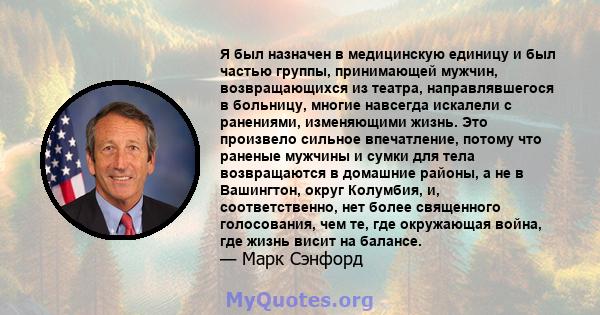 Я был назначен в медицинскую единицу и был частью группы, принимающей мужчин, возвращающихся из театра, направлявшегося в больницу, многие навсегда искалели с ранениями, изменяющими жизнь. Это произвело сильное впечатление, потому что раненые мужчины и сумки для тела возвращаются в домашние районы, а не в Вашингтон, округ Колумбия, и, соответственно, нет более священного голосования, чем те, где окружающая война, где жизнь висит на балансе.
— Марк Сэнфорд

MyQuotes.org